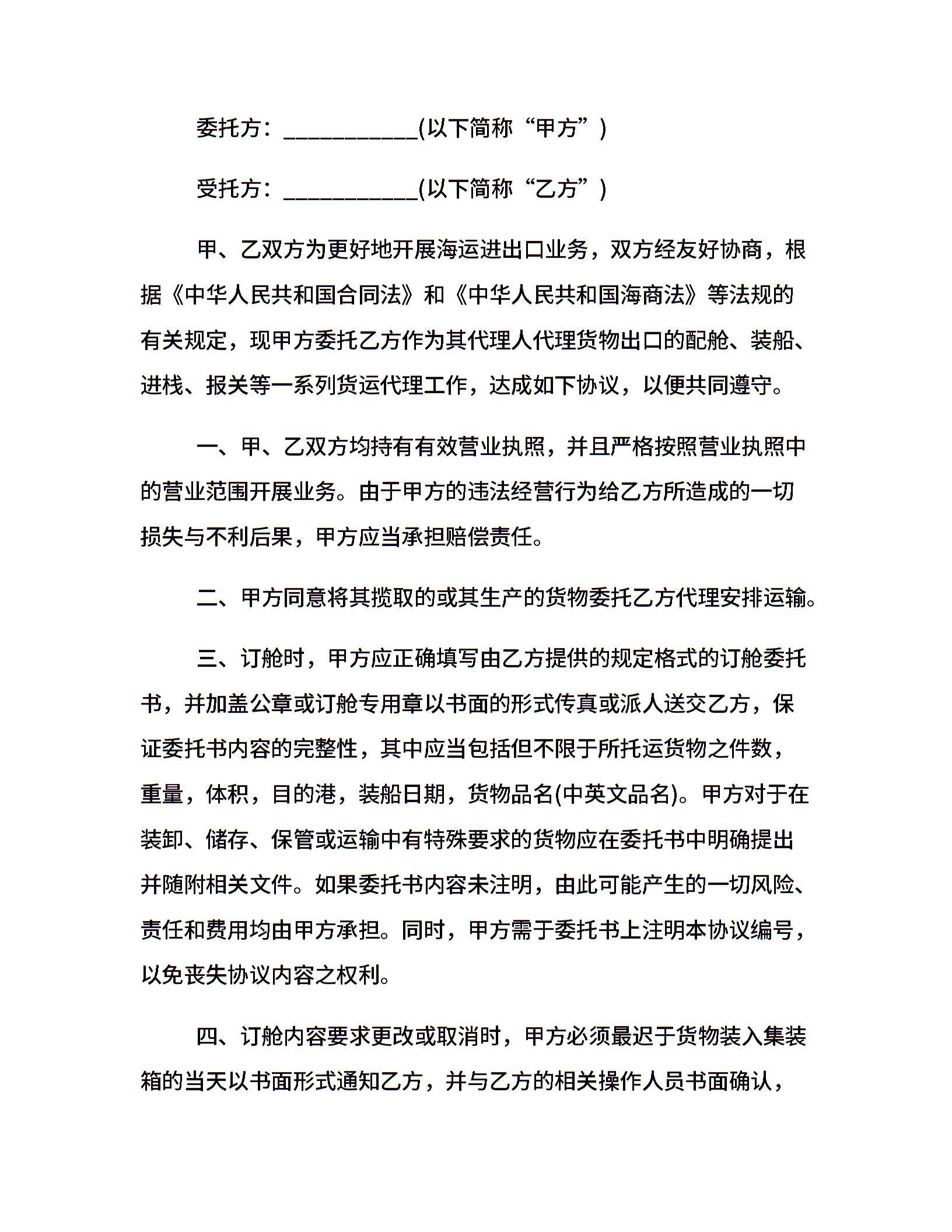 委托方：___________(以下简称“甲方”)

受托方：___________(以下简称“乙方”)

甲、乙双方为更好地开展海运进出口业务，双方经友好协商，根据《中华人民共和国合同法》和《中华人民共和国海商法》等法规的有关规定，现甲方委托乙方作为其代理人代理货物出口的配舱、装船、进栈、报关等一系列货运代理工作，达成如下协议，以便共同遵守。

一、甲、乙双方均持有有效营业执照，并且严格按照营业执照中的营业范围开展业务。由于甲方的违法经营行为给乙方所造成的一切损失与不利后果，甲方应当承担赔偿责任。

二、甲方同意将其揽取的或其生产的货物委托乙方代理安排运输。

三、订舱时，甲方应正确填写由乙方提供的规定格式的订舱委托书，并加盖公章或订舱专用章以书面的形式传真或派人送交乙方，保证委托书内容的完整性，其中应当包括但不限于所托运货物之件数，重量，体积，目的港，装船日期，货物品名(中英文品名)。甲方对于在装卸、储存、保管或运输中有特殊要求的货物应在委托书中明确提出并随附相关文件。如果委托书内容未注明，由此可能产生的一切风险、责任和费用均由甲方承担。同时，甲方需于委托书上注明本协议编号，以免丧失协议内容之权利。

四、订舱内容要求更改或取消时，甲方必须最迟于货物装入集装箱的当天以书面形式通知乙方，并与乙方的相关操作人员书面确认，